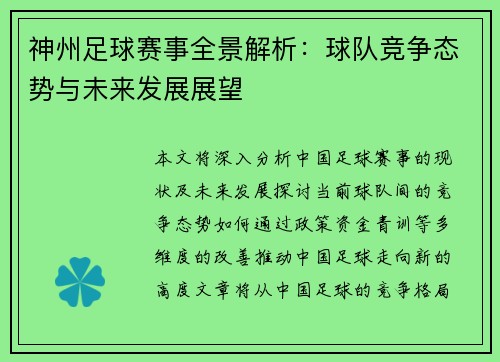 神州足球赛事全景解析：球队竞争态势与未来发展展望

本文将深入分析中国足球赛事的现状及未来发展探讨当前球队间的竞争态势如何通过政策资金青训等多维度的改善推动中国足球走向新的高度文章将从中国足球的竞争格局